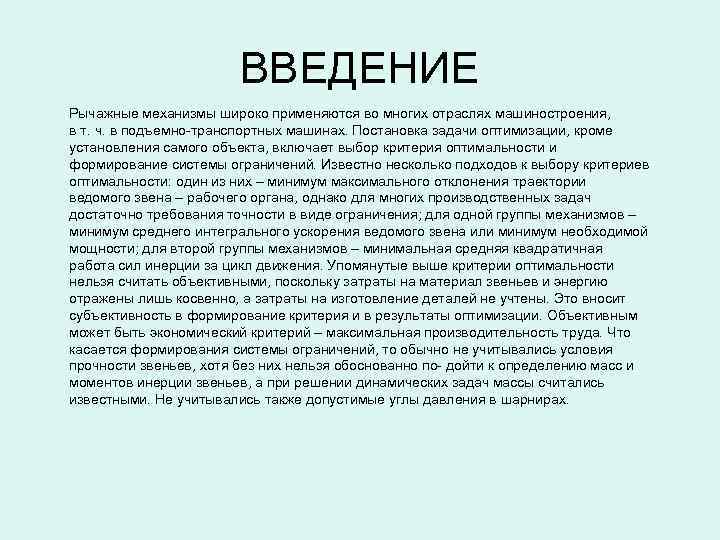 ВВЕДЕНИЕ

Рычажные механизмы широко применяются во многих отраслях машиностроения, в т. ч. в подъемно-транспортных машинах. Постановка задачи оптимизации, кроме установления самого объекта, включает выбор критерия оптимальности и формирование системы ограничений. Известно несколько подходов к выбору критериев оптимальности: один из них – минимум максимального отклонения траектории ведомого звена – рабочего органа, однако для многих производственных задач достаточно требования точности в виде ограничения; для одной группы механизмов – минимум среднего интегрального ускорения ведомого звена или минимум необходимой мощности; для второй группы механизмов – минимальная средняя квадратичная работа сил инерции за цикл движения. Упомянутые выше критерии оптимальности нельзя считать объективными, поскольку затраты на материал звеньев и энергию отражены лишь косвенно, а затраты на изготовление деталей не учтены. Это вносит субъективность в формирование критерия и в результаты оптимизации. Объективным может быть экономический критерий – максимальная производительность труда. Что касается формирования системы ограничений, то обычно не учитывались условия прочности звеньев, хотя без них нельзя обоснованно по- дойти к определению масс и моментов инерции звеньев, а при решении динамических задач массы считались известными. Не учитывались также допустимые углы давления в шарнирах.